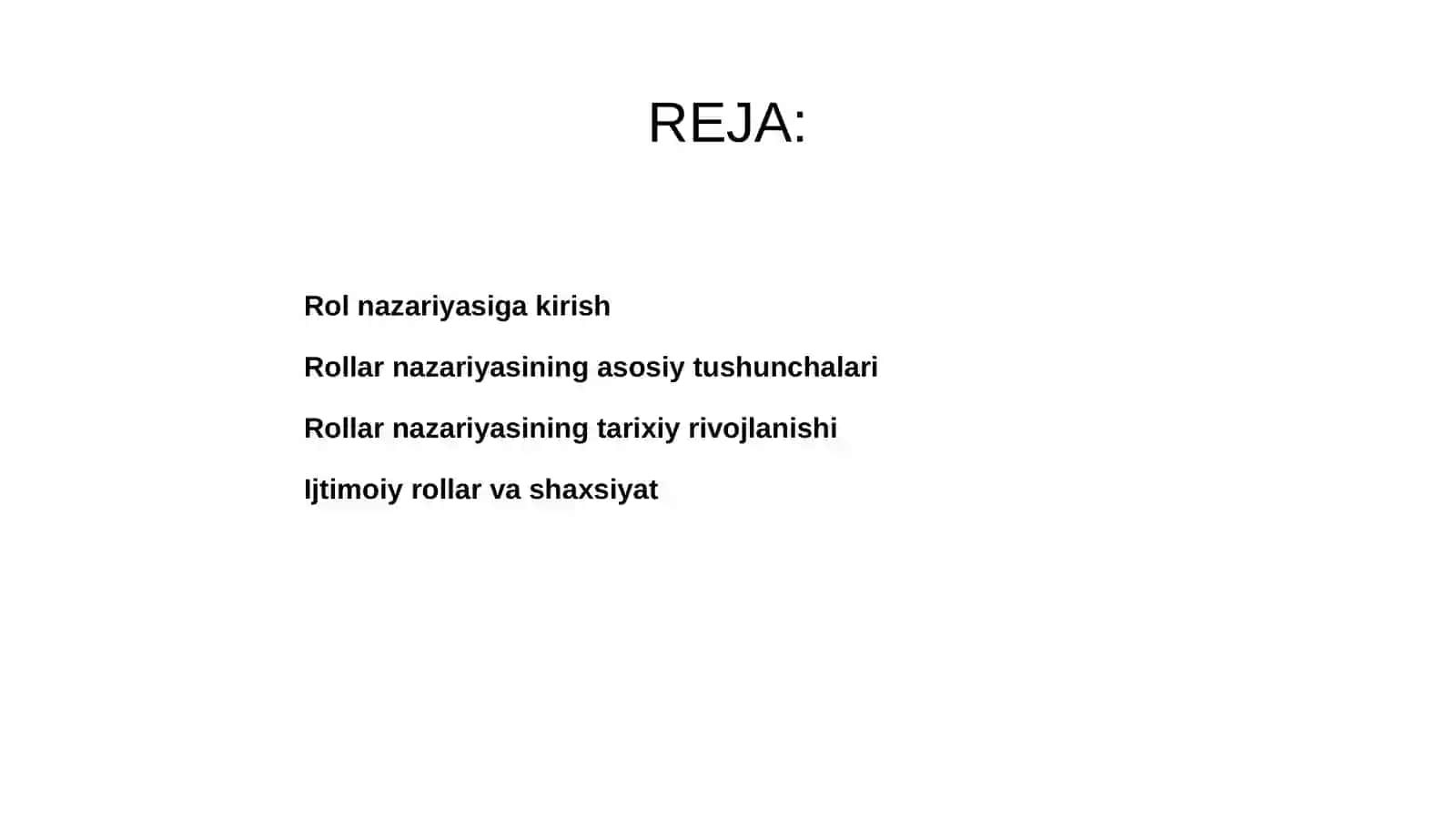 REJA:

Rol nazariyasiga kirish

Rollar nazariyasining asosiy tushunchalari

Rollar nazariyasining tarixiy rivojlanishi

Ijtimoiy rollar va shaxsiyat